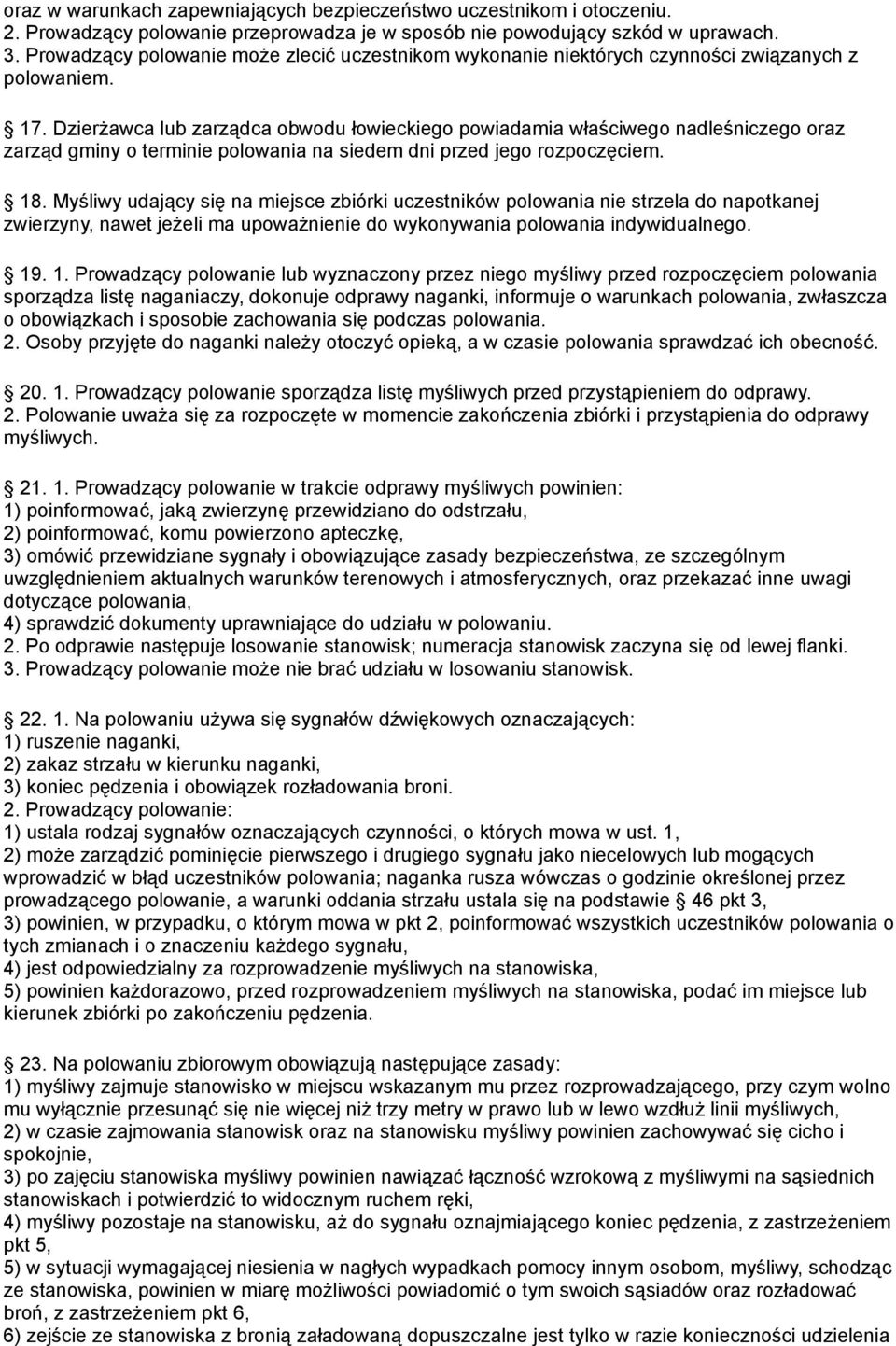 oraz w warunkach zapewniających bezpieczeństwo uczestnikom i otoczeniu.
2. Prowadzący polowanie przeprowadza je w sposób nie powodujący szkód w uprawach.
3. Prowadzący polowanie może zlecić uczestnikom wykonanie niektórych czynności związanych z polowaniem.

17. Dzierżawca lub zarządca obwodu łowieckiego powiadamia właściwego nadleśniczego oraz zarząd gminy o terminie polowania na siedem dni przed jego rozpoczęciem.

18. Myśliwy udający się na miejsce zbiórki uczestników polowania nie strzela do napotkanej zwierzyny, nawet jeżeli ma upoważnienie do wykonywania polowania indywidualnego.

19. 1. Prowadzący polowanie lub wyznaczony przez niego myśliwy przed rozpoczęciem polowania sporządza listę naganiaczy, dokonuje odprawy naganki, informuje o warunkach polowania, zwłaszcza o obowiązkach i sposobie zachowania się podczas polowania.
2. Osoby przyjęte do naganki należy otoczyć opieką, a w czasie polowania sprawdzać ich obecność.

20. 1. Prowadzący polowanie sporządza listę myśliwych przed przystąpieniem do odprawy.
2. Polowanie uważa się za rozpoczęte w momencie zakończenia zbiórki i przystąpienia do odprawy myśliwych.

21. 1. Prowadzący polowanie w trakcie odprawy myśliwych powinien:
1) poinformować, jaką zwierzynę przewidziano do odstrzału,
2) poinformować, komu powierzono apteczkę,
3) omówić przewidziane sygnały i obowiązujące zasady bezpieczeństwa, ze szczególnym uwzględnieniem aktualnych warunków terenowych i atmosferycznych, oraz przekazać inne uwagi dotyczące polowania,
4) sprawdzić dokumenty uprawniające do udziału w polowaniu.
2. Po odprawie następuje losowanie stanowisk; numeracja stanowisk zaczyna się od lewej flanki.
3. Prowadzący polowanie może nie brać udziału w losowaniu stanowisk.

22. 1. Na polowaniu używa się sygnałów dźwiękowych oznaczających:
1) ruszenie naganki,
2) zakaz strzału w kierunku naganki,
3) koniec pędzenia i obowiązek rozładowania broni.
2. Prowadzący polowanie:
1) ustala rodzaj sygnałów oznaczających czynności, o których mowa w ust. 1,
2) może zarządzić pominięcie pierwszego i drugiego sygnału jako niecelowych lub mogących wprowadzić w błąd uczestników polowania; naganka rusza wówczas o godzinie określonej przez prowadzącego polowanie, a warunki oddania strzału ustala się na podstawie 46 pkt 3,
3) powinien, w przypadku, o którym mowa w pkt 2, poinformować wszystkich uczestników polowania o tych zmianach i o znaczeniu każdego sygnału,
4) jest odpowiedzialny za rozprowadzenie myśliwych na stanowiska,
5) powinien każdorazowo, przed rozprowadzeniem myśliwych na stanowiska, podać im miejsce lub kierunek zbiórki po zakończeniu pędzenia.

23. Na polowaniu zbiorowym obowiązują następujące zasady:
1) myśliwy zajmuje stanowisko w miejscu wskazanym mu przez rozprowadzającego, przy czym wolno mu wyłącznie przesunąć się nie więcej niż trzy metry w prawo lub w lewo wzdłuż linii myśliwych,
2) w czasie zajmowania stanowisk oraz na stanowisku myśliwy powinien zachowywać się cicho i spokojnie,
3) po zajęciu stanowiska myśliwy powinien nawiązać łączność wzrokową z myśliwymi na sąsiednich stanowiskach i potwierdzić to widocznym ruchem ręki,
4) myśliwy pozostaje na stanowisku, aż do sygnału oznajmiającego koniec pędzenia, z zastrzeżeniem pkt 5,
5) w sytuacji wymagającej niesienia w nagłych wypadkach pomocy innym osobom, myśliwy, schodząc ze stanowiska, powinien w miarę możliwości powiadomić o tym swoich sąsiadów oraz rozładować broń, z zastrzeżeniem pkt 6,
6) zejście ze stanowiska z bronią załadowaną dopuszczalne jest tylko w razie konieczności udzielenia